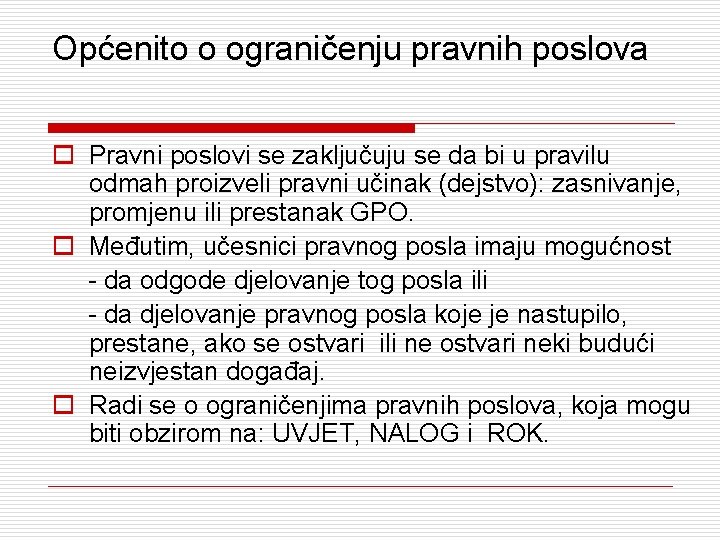 Općenito o ograničenju pravnih poslova

Pravni poslovi se zaključuju se da bi u pravilu odmah proizveli pravni učinak (dejstvo): zasnivanje, promjenu ili prestanak GPO.

Međutim, učesnici pravnog posla imaju mogućnost

- da odgode djelovanje tog posla ili

- da djelovanje pravnog posla koje je nastupilo, prestane, ako se ostvari ili ne ostvari neki budući neizvjestan događaj.

Radi se o ograničenjima pravnih poslova, koja mogu biti obzirom na: UVJET, NALOG i ROK.